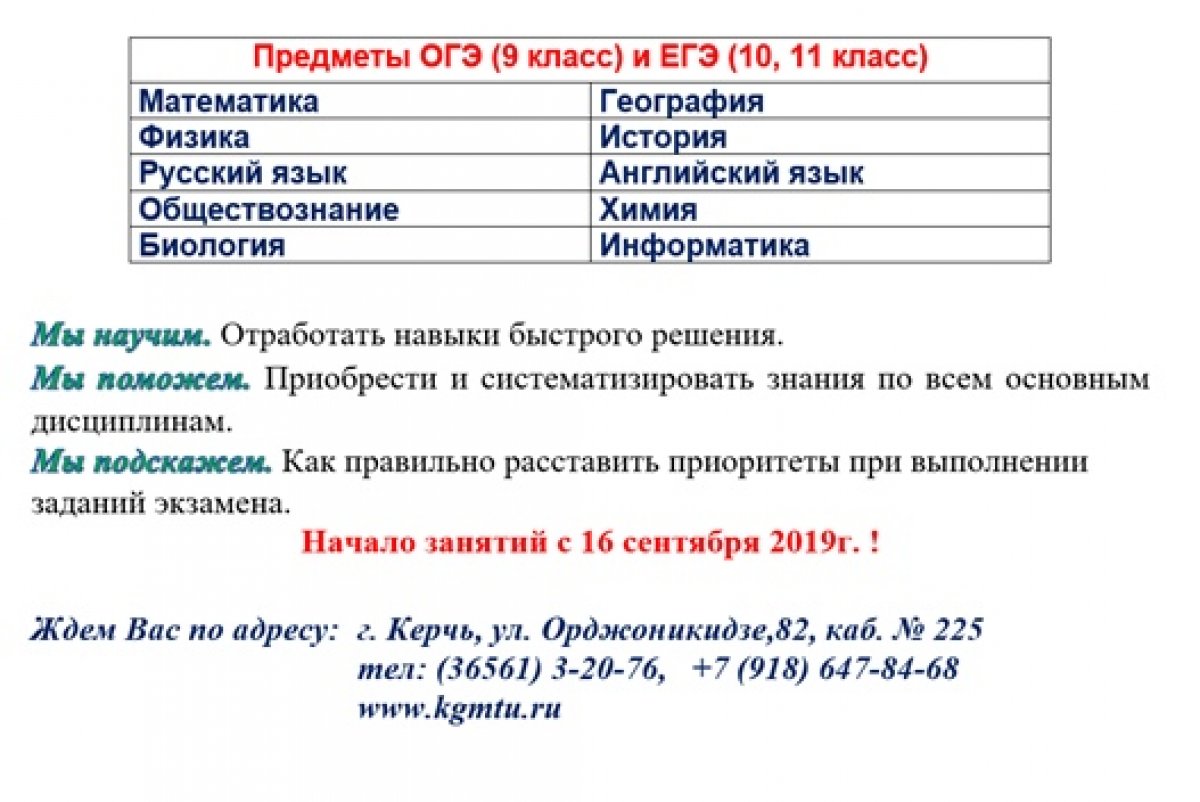 | Предметы ОГЭ (9 класс) и ЕГЭ (10, 11 класс) | |
|---|---|
| Математика | География |
| Физика | История |
| Русский язык | Английский язык |
| Обществознание | Химия |
| Биология | Информатика |

Мы научим. Отработать навыки быстрого решения.

Мы поможем. Приобрести и систематизировать знания по всем основным дисциплинам.

Мы подскажем. Как правильно расставить приоритеты при выполнении заданий экзамена.

Начало занятий с 16 сентября 2019г. !

Ждем Вас по адресу: г. Керчь, ул. Орджоникидзе,82, каб. № 225
тел: (36561) 3-20-76, +7 (918) 647-84-68
www.kgmtu.ru